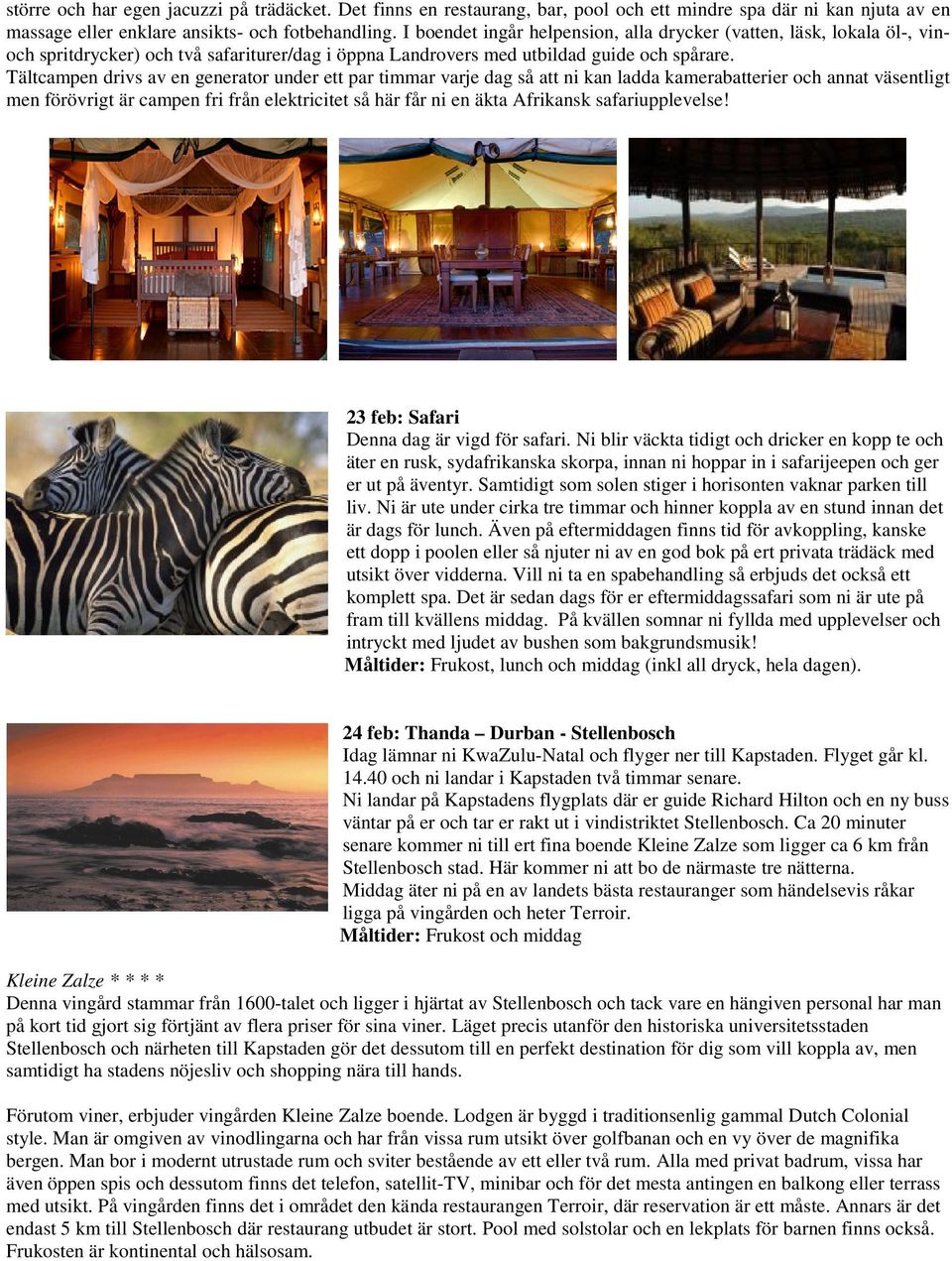 större och har egen jacuzzi på trädäcket. Det finns en restaurang, bar, pool och ett mindre spa där ni kan njuta av en massage eller enklare ansikts- och fotbehandling. I boendet ingår helpension, alla drycker (vatten, läsk, lokala öl-, vin- och spritdrycker) och två safariturer/dag i öppna Landrovers med utbildad guide och spårare.
Tältcampen drivs av en generator under ett par timmar varje dag så att ni kan ladda kamerabatterier och annat väsentligt men förövrigt är campen fri från elektricitet så här får ni en äkta Afrikansk safariupplevelse!

23 feb: Safari
Denna dag är vigd för safari. Ni blir väckta tidigt och dricker en kopp te och äter en rusk, sydafrikanska skorpa, innan ni hoppar in i safarijeepen och ger er ut på äventyr. Samtidigt som solen stiger i horisonten vaknar parken till liv. Ni är ute under cirka tre timmar och hinner koppla av en stund innan det är dags för lunch. Även på eftermiddagen finns tid för avkoppling, kanske ett dopp i poolen eller så njuter ni av en god bok på ert privata trädäck med utsikt över vidderna. Vill ni ta en spabehandling så erbjuds det också ett komplett spa. Det är sedan dags för er eftermiddagssafari som ni är ute på fram till kvällens middag. På kvällen somnar ni fyllda med upplevelser och intryckt med ljudet av bushen som bakgrundsmusik!
Måltider: Frukost, lunch och middag (inkl all dryck, hela dagen).

24 feb: Thanda – Durban - Stellenbosch
Idag lämnar ni KwaZulu-Natal och flyger ner till Kapstaden. Flyget går kl. 14.40 och ni landar i Kapstaden två timmar senare.
Ni landar på Kapstadens flygplats där er guide Richard Hilton och en ny buss väntar på er och tar er rakt ut i vindistriktet Stellenbosch. Ca 20 minuter senare kommer ni till ert fina boende Kleine Zalze som ligger ca 6 km från Stellenbosch stad. Här kommer ni att bo de närmaste tre nätterna.
Middag äter ni på en av landets bästa restauranger som händelsevis råkar ligga på vingården och heter Terroir.
Måltider: Frukost och middag

Kleine Zalze * * * *
Denna vingård stammar från 1600-talet och ligger i hjärtat av Stellenbosch och tack vare en hängiven personal har man på kort tid gjort sig förtjänt av flera priser för sina viner. Läget precis utanför den historiska universitetsstaden Stellenbosch och närheten till Kapstaden gör det dessutom till en perfekt destination för dig som vill koppla av, men samtidigt ha stadens nöjesliv och shopping nära till hands.

Förutom viner, erbjuder vingården Kleine Zalze boende. Lodgen är byggd i traditionsenlig gammal Dutch Colonial style. Man är omgiven av vinodlingarna och har från vissa rum utsikt över golfbanan och en vy över de magnifika bergen. Man bor i modernt utrustade rum och sviter bestående av ett eller två rum. Alla med privat badrum, vissa har även öppen spis och dessutom finns det telefon, satellit-TV, minibar och för det mesta antingen en balkong eller terrass med utsikt. På vingården finns det i området den kända restaurangen Terroir, där reservation är ett måste. Annars är det endast 5 km till Stellenbosch där restaurang utbudet är stort. Pool med solstolar och en lekplats för barnen finns också. Frukosten är kontinental och hälsosam.